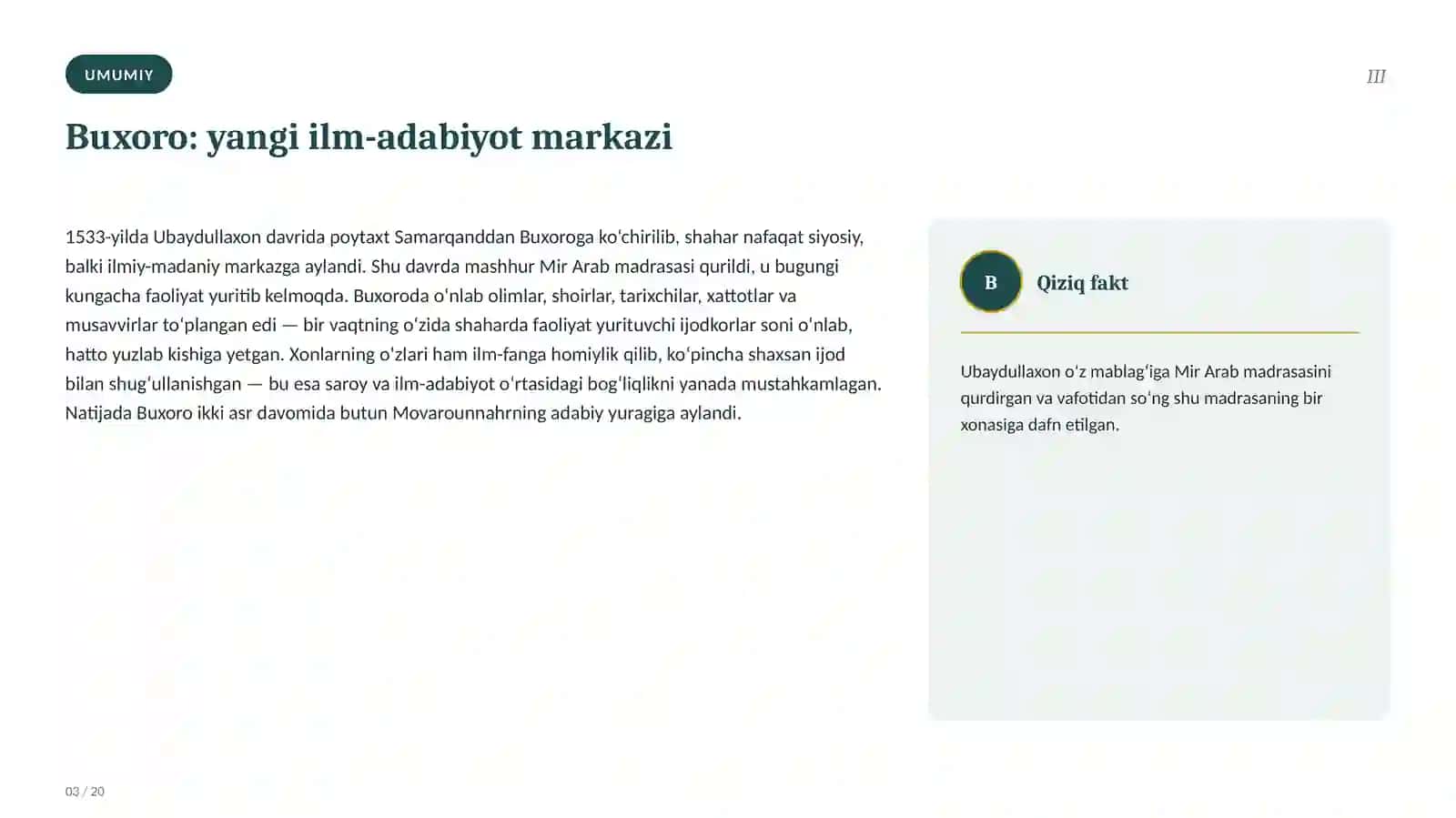 UMUMIY

III

Buxoro: yangi ilm-adabiyot markazi

1533-yilda Ubaydullaxon davrida poytaxt Samarqanddan Buxoroga koʻchirilib, shahar nafaqat siyosiy, balki ilmiy-madaniy markazga aylandi. Shu davrda mashhur Mir Arab madrasasi qurildi, u bugungi kungacha faoliyat yuritib kelmoqda. Buxoroda oʻnlab olimlar, shoirlar, tarixchilar, xattotlar va musavvirlar toʻplangan edi — bir vaqtning oʻzida shaharda faoliyat yurituvchi ijodkorlar soni oʻnlab, hatto yuzlab kishiga yetgan. Xonlarning oʻzlari ham ilm-fanga homiylik qilib, koʻpincha shaxsan ijod bilan shugʻullanishgan — bu esa saroy va ilm-adabiyot oʻrtasidagi bogʻliqlikni yanada mustahkamlagan. Natijada Buxoro ikki asr davomida butun Movarounnahrning adabiy yuragiga aylandi.

B

Qiziq fakt

Ubaydullaxon oʻz mablagʻiga Mir Arab madrasasini qurdirgan va vafotidan soʻng shu madrasaning bir xonasiga dafn etilgan.

03 / 20